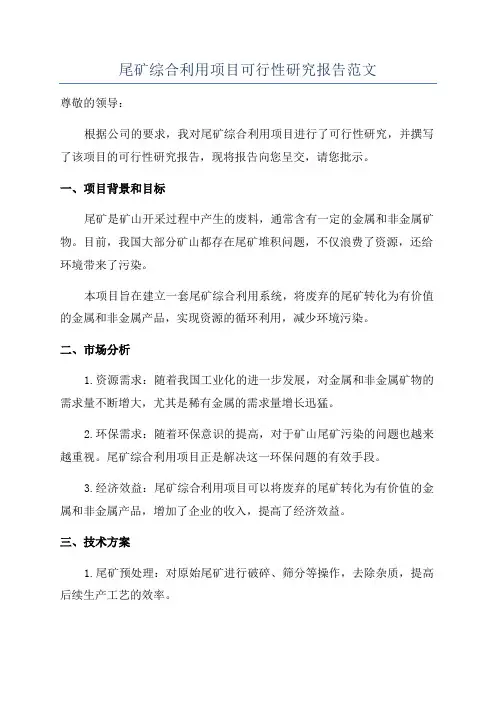 尾矿综合利用项目可行性研究报告范文

尊敬的领导：

根据公司的要求，我对尾矿综合利用项目进行了可行性研究，并撰写了该项目的可行性研究报告，现将报告向您呈交，请您批示。

一、项目背景和目标

尾矿是矿山开采过程中产生的废料，通常含有一定的金属和非金属矿物。目前，我国大部分矿山都存在尾矿堆积问题，不仅浪费了资源，还给环境带来了污染。

本项目旨在建立一套尾矿综合利用系统，将废弃的尾矿转化为有价值的金属和非金属产品，实现资源的循环利用，减少环境污染。

二、市场分析

1.资源需求：随着我国工业化的进一步发展，对金属和非金属矿物的需求量不断增大，尤其是稀有金属的需求量增长迅猛。

2.环保需求：随着环保意识的提高，对于矿山尾矿污染的问题也越来越重视。尾矿综合利用项目正是解决这一环保问题的有效手段。

3.经济效益：尾矿综合利用项目可以将废弃的尾矿转化为有价值的金属和非金属产品，增加了企业的收入，提高了经济效益。

三、技术方案

1.尾矿预处理：对原始尾矿进行破碎、筛分等操作，去除杂质，提高后续生产工艺的效率。